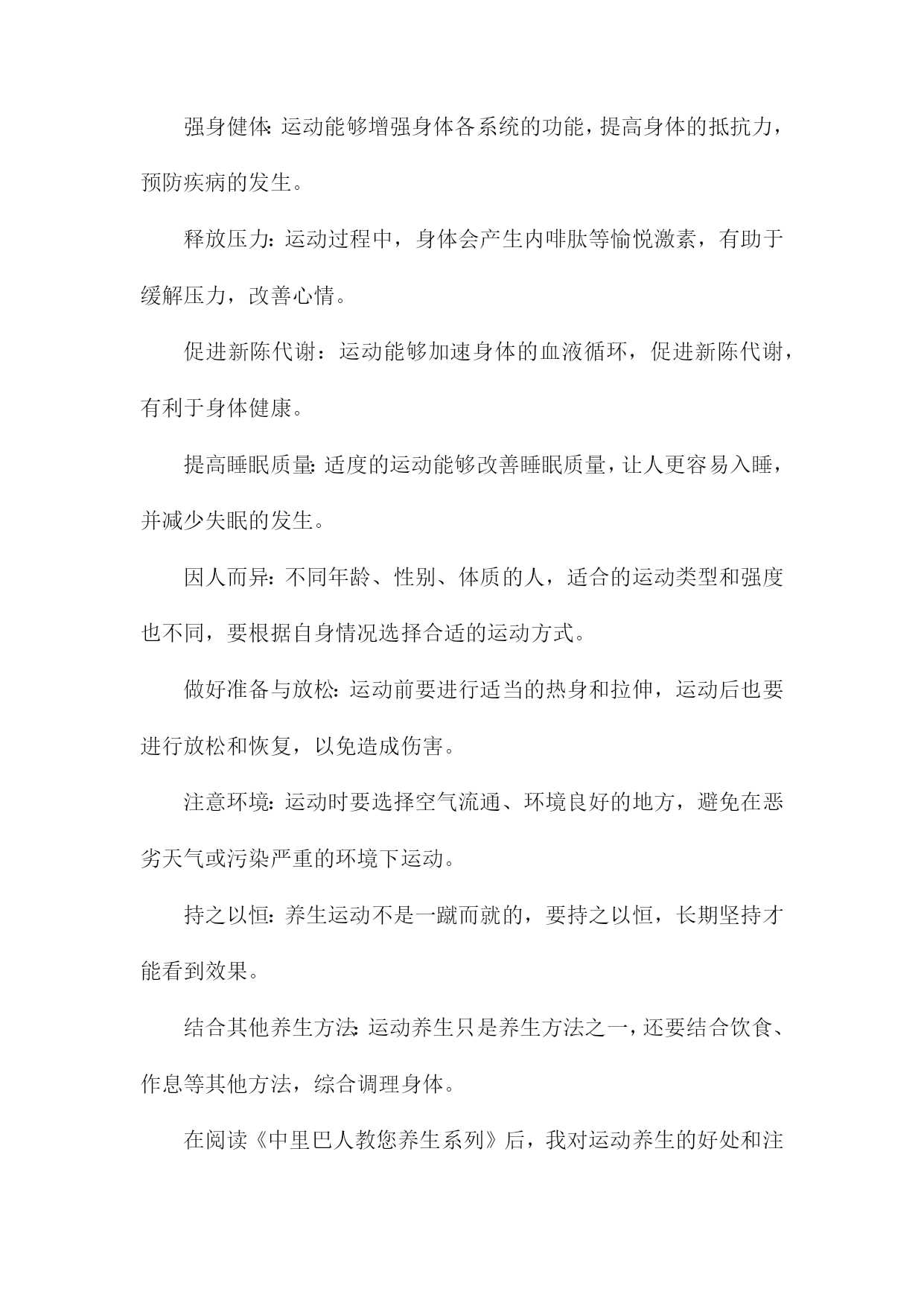 强身健体：运动能够增强身体各系统的功能，提高身体的抵抗力，预防疾病的发生。

释放压力：运动过程中，身体会产生内啡肽等愉悦激素，有助于缓解压力，改善心情。

促进新陈代谢：运动能够加速身体的血液循环，促进新陈代谢，有利于身体健康。

提高睡眠质量：适度的运动能够改善睡眠质量，让人更容易入睡，并减少失眠的发生。

因人而异：不同年龄、性别、体质的人，适合的运动类型和强度也不同，要根据自身情况选择合适的运动方式。

做好准备与放松：运动前要进行适当的热身和拉伸，运动后也要进行放松和恢复，以免造成伤害。

注意环境：运动时要选择空气流通、环境良好的地方，避免在恶劣天气或污染严重的环境下运动。

持之以恒：养生运动不是一蹴而就的，要持之以恒，长期坚持才能看到效果。

结合其他养生方法：运动养生只是养生方法之一，还要结合饮食、作息等其他方法，综合调理身体。

在阅读《中里巴人教您养生系列》后，我对运动养生的好处和注